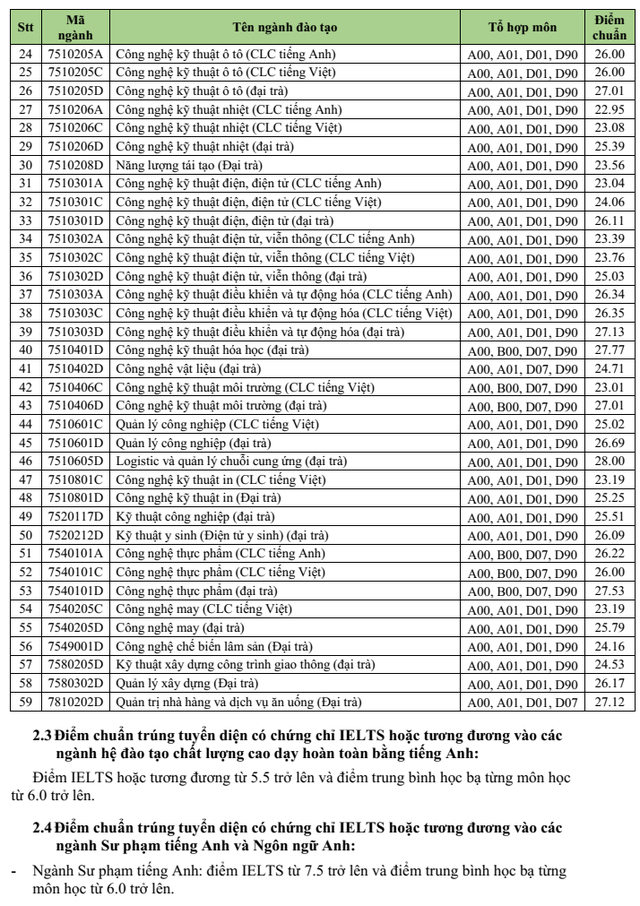 | Stt | Mã ngành | Tên ngành đào tạo | Tổ hợp môn | Điểm chuẩn |
|---|---|---|---|---|
| 24 | 7510205A | Công nghệ kỹ thuật ô tô (CLC tiếng Anh) | A00, A01, D01, D90 | 26.00 |
| 25 | 7510205C | Công nghệ kỹ thuật ô tô (CLC tiếng Việt) | A00, A01, D01, D90 | 26.00 |
| 26 | 7510205D | Công nghệ kỹ thuật ô tô (đại trà) | A00, A01, D01, D90 | 27.01 |
| 27 | 7510206A | Công nghệ kỹ thuật nhiệt (CLC tiếng Anh) | A00, A01, D01, D90 | 22.95 |
| 28 | 7510206C | Công nghệ kỹ thuật nhiệt (CLC tiếng Việt) | A00, A01, D01, D90 | 23.08 |
| 29 | 7510206D | Công nghệ kỹ thuật nhiệt (đại trà) | A00, A01, D01, D90 | 25.39 |
| 30 | 7510208D | Năng lượng tái tạo (Đại trà) | A00, A01, D01, D90 | 23.56 |
| 31 | 7510301A | Công nghệ kỹ thuật điện, điện tử (CLC tiếng Anh) | A00, A01, D01, D90 | 23.04 |
| 32 | 7510301C | Công nghệ kỹ thuật điện, điện tử (CLC tiếng Việt) | A00, A01, D01, D90 | 24.06 |
| 33 | 7510301D | Công nghệ kỹ thuật điện, điện tử (đại trà) | A00, A01, D01, D90 | 26.11 |
| 34 | 7510302A | Công nghệ kỹ thuật điện tử, viễn thông (CLC tiếng Anh) | A00, A01, D01, D90 | 23.39 |
| 35 | 7510302C | Công nghệ kỹ thuật điện tử, viễn thông (CLC tiếng Việt) | A00, A01, D01, D90 | 23.76 |
| 36 | 7510302D | Công nghệ kỹ thuật điện tử, viễn thông (đại trà) | A00, A01, D01, D90 | 25.03 |
| 37 | 7510303A | Công nghệ kỹ thuật điều khiển và tự động hóa (CLC tiếng Anh) | A00, A01, D01, D90 | 26.34 |
| 38 | 7510303C | Công nghệ kỹ thuật điều khiển và tự động hóa (CLC tiếng Việt) | A00, A01, D01, D90 | 26.35 |
| 39 | 7510303D | Công nghệ kỹ thuật điều khiển và tự động hóa (đại trà) | A00, A01, D01, D90 | 27.13 |
| 40 | 7510401D | Công nghệ kỹ thuật hóa học (đại trà) | A00, B00, D07, D90 | 27.77 |
| 41 | 7510402D | Công nghệ vật liệu (đại trà) | A00, A01, D07, D90 | 24.71 |
| 42 | 7510406C | Công nghệ kỹ thuật môi trường (CLC tiếng Việt) | A00, B00, D07, D90 | 23.01 |
| 43 | 7510406D | Công nghệ kỹ thuật môi trường (đại trà) | A00, B00, D07, D90 | 27.01 |
| 44 | 7510601C | Quản lý công nghiệp (CLC tiếng Việt) | A00, A01, D01, D90 | 25.02 |
| 45 | 7510601D | Quản lý công nghiệp (đại trà) | A00, A01, D01, D90 | 26.69 |
| 46 | 7510605D | Logistic và quản lý chuỗi cung ứng (đại trà) | A00, A01, D01, D90 | 28.00 |
| 47 | 7510801C | Công nghệ kỹ thuật in (CLC tiếng Việt) | A00, A01, D01, D90 | 23.19 |
| 48 | 7510801D | Công nghệ kỹ thuật in (Đại trà) | A00, A01, D01, D90 | 25.25 |
| 49 | 7520117D | Kỹ thuật công nghiệp (đại trà) | A00, A01, D01, D90 | 25.51 |
| 50 | 7520212D | Kỹ thuật y sinh (Điện tử y sinh) (đại trà) | A00, A01, D01, D90 | 26.09 |
| 51 | 7540101A | Công nghệ thực phẩm (CLC tiếng Anh) | A00, B00, D07, D90 | 26.22 |
| 52 | 7540101C | Công nghệ thực phẩm (CLC tiếng Việt) | A00, B00, D07, D90 | 26.00 |
| 53 | 7540101D | Công nghệ thực phẩm (đại trà) | A00, B00, D07, D90 | 27.53 |
| 54 | 7540205C | Công nghệ may (CLC tiếng Việt) | A00, A01, D01, D90 | 23.19 |
| 55 | 7540205D | Công nghệ may (đại trà) | A00, A01, D01, D90 | 25.79 |
| 56 | 7549001D | Công nghệ chế biến lâm sản (Đại trà) | A00, A01, D01, D90 | 24.16 |
| 57 | 7580205D | Kỹ thuật xây dựng công trình giao thông (đại trà) | A00, A01, D01, D90 | 24.53 |
| 58 | 7580302D | Quản lý xây dựng (Đại trà) | A00, A01, D01, D90 | 26.17 |
| 59 | 7810202D | Quản trị nhà hàng và dịch vụ ăn uống (Đại trà) | A00, A01, D01, D07 | 27.12 |

2.3 Điểm chuẩn trúng tuyển diện có chứng chỉ IELTS hoặc tương đương vào các ngành hệ đào tạo chất lượng cao dạy hoàn toàn bằng tiếng Anh:

Điểm IELTS hoặc tương đương từ 5.5 trở lên và điểm trung bình học bạ từng môn học từ 6.0 trở lên.

2.4 Điểm chuẩn trúng tuyển diện có chứng chỉ IELTS hoặc tương đương vào các ngành Sư phạm tiếng Anh và Ngôn ngữ Anh:

- Ngành Sư phạm tiếng Anh: điểm IELTS từ 7.5 trở lên và điểm trung bình học bạ từng môn học từ 6.0 trở lên.